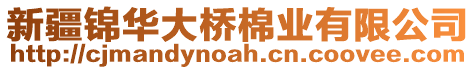 新疆锦华大桥棉业有限公司
http://cjmandynoah.cn.coovee.com